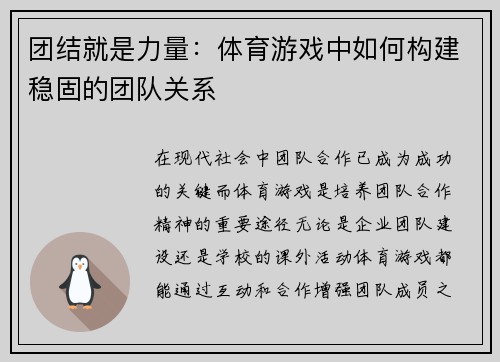 团结就是力量：体育游戏中如何构建稳固的团队关系

在现代社会中团队合作已成为成功的关键而体育游戏是培养团队合作精神的重要途径无论是企业团队建设还是学校的课外活动体育游戏都能通过互动和合作增强团队成员之